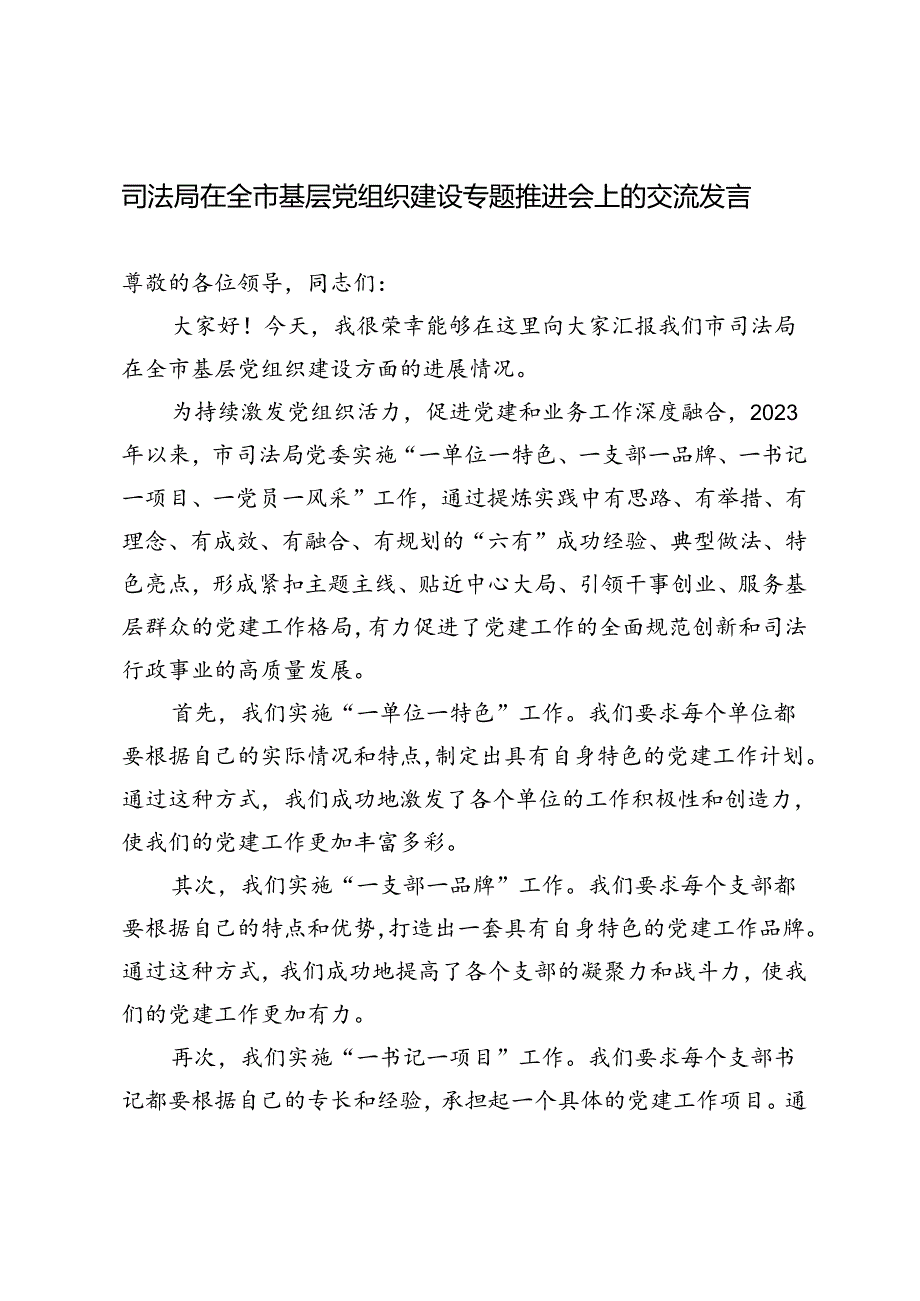 司法局在全市基层党组织建设专题推进会上的交流发言

尊敬的各位领导，同志们：

大家好！今天，我很荣幸能够在这里向大家汇报我们市司法局在全市基层党组织建设方面的进展情况。

为持续激发党组织活力，促进党建和业务工作深度融合，2023年以来，市司法局党委实施“一单位一特色、一支部一品牌、一书记一项目、一党员一风采”工作，通过提炼实践中有思路、有举措、有理念、有成效、有融合、有规划的“六有”成功经验、典型做法、特色亮点，形成紧扣主题主线、贴近中心大局、引领干事创业、服务基层群众的党建工作格局，有力促进了党建工作的全面规范创新和司法行政事业的高质量发展。

首先，我们实施“一单位一特色”工作。我们要求每个单位都要根据自己的实际情况和特点，制定出具有自身特色的党建工作计划。通过这种方式，我们成功地激发了各个单位的工作积极性和创造力，使我们的党建工作更加丰富多彩。

其次，我们实施“一支部一品牌”工作。我们要求每个支部都要根据自己的特点和优势，打造出一套具有自身特色的党建工作品牌。通过这种方式，我们成功地提高了各个支部的凝聚力和战斗力，使我们的党建工作更加有力。

再次，我们实施“一书记一项目”工作。我们要求每个支部书记都要根据自己的专长和经验，承担起一个具体的党建工作项目。通